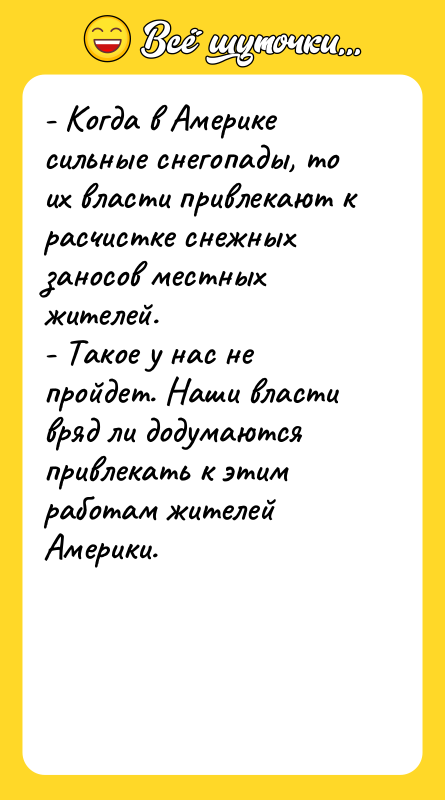 Всё шуточки...

- Когда в Америке сильные снегопады, то их власти привлекают к расчистке снежных заносов местных жителей.
- Такое у нас не пройдет. Наши власти вряд ли додумаются привлекать к этим работам жителей Америки.